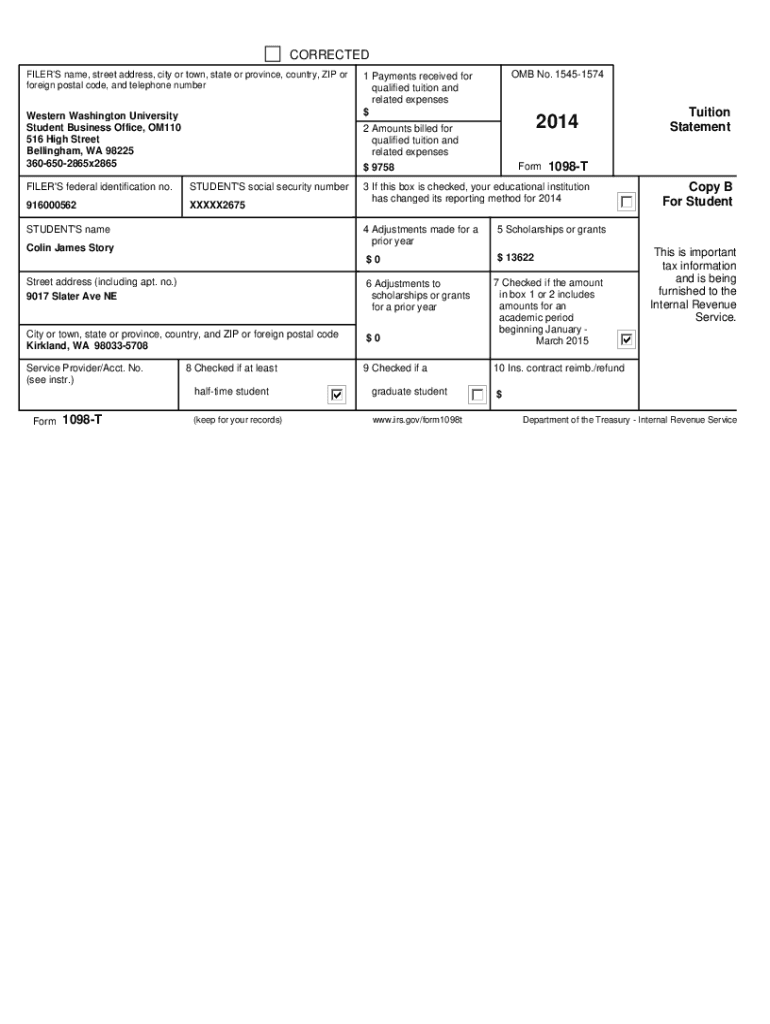 CORRECTED

FILER'S name, street address, city or town, state or province, country, ZIP or foreign postal code, and telephone number

Western Washington University
Student Business Office, OM110
516 High Street
Bellingham, WA 98225
360-650-2865x2865

1 Payments received for qualified tuition and related expenses
$

2 Amounts billed for qualified tuition and related expenses
$ 9758

OMB No. 1545-1574

2014

Form 1098-T

Tuition Statement

FILER'S federal identification no.
916000562

STUDENT'S social security number
XXXXX2675

3 If this box is checked, your educational institution has changed its reporting method for 2014

Copy B
For Student

STUDENT'S name
Colin James Story

4 Adjustments made for a prior year
$ 0

5 Scholarships or grants
$ 13622

This is important tax information and is being furnished to the Internal Revenue Service.

Street address (including apt. no.)
9017 Slater Ave NE

6 Adjustments to scholarships or grants for a prior year
$ 0

7 Checked if the amount in box 1 or 2 includes amounts for an academic period beginning January - March 2015

City or town, state or province, country, and ZIP or foreign postal code
Kirkland, WA 98033-5708

Service Provider/Acct. No. (see instr.)

8 Checked if at least half-time student

9 Checked if a graduate student

10 Ins. contract reimb./refund
$

Form 1098-T (keep for your records) www.irs.gov/form1098t Department of the Treasury - Internal Revenue Service